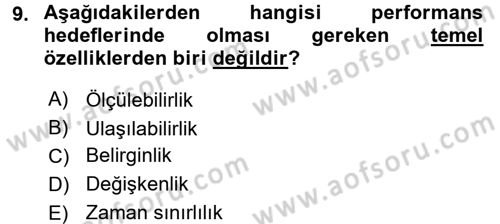 9. Aşağıdakilerden hangisi performans hedeflerinde olması gereken temel özelliklerden biri değildir?

A) Ölçülebilirlik
B) Ulaşılabilirlik
C) Belirginlik
D) Değişkenlik
E) Zaman sınırlılık

www.aofsoru.com
www.aofsoru.com
www.aofsoru.com
www.aofsoru.com